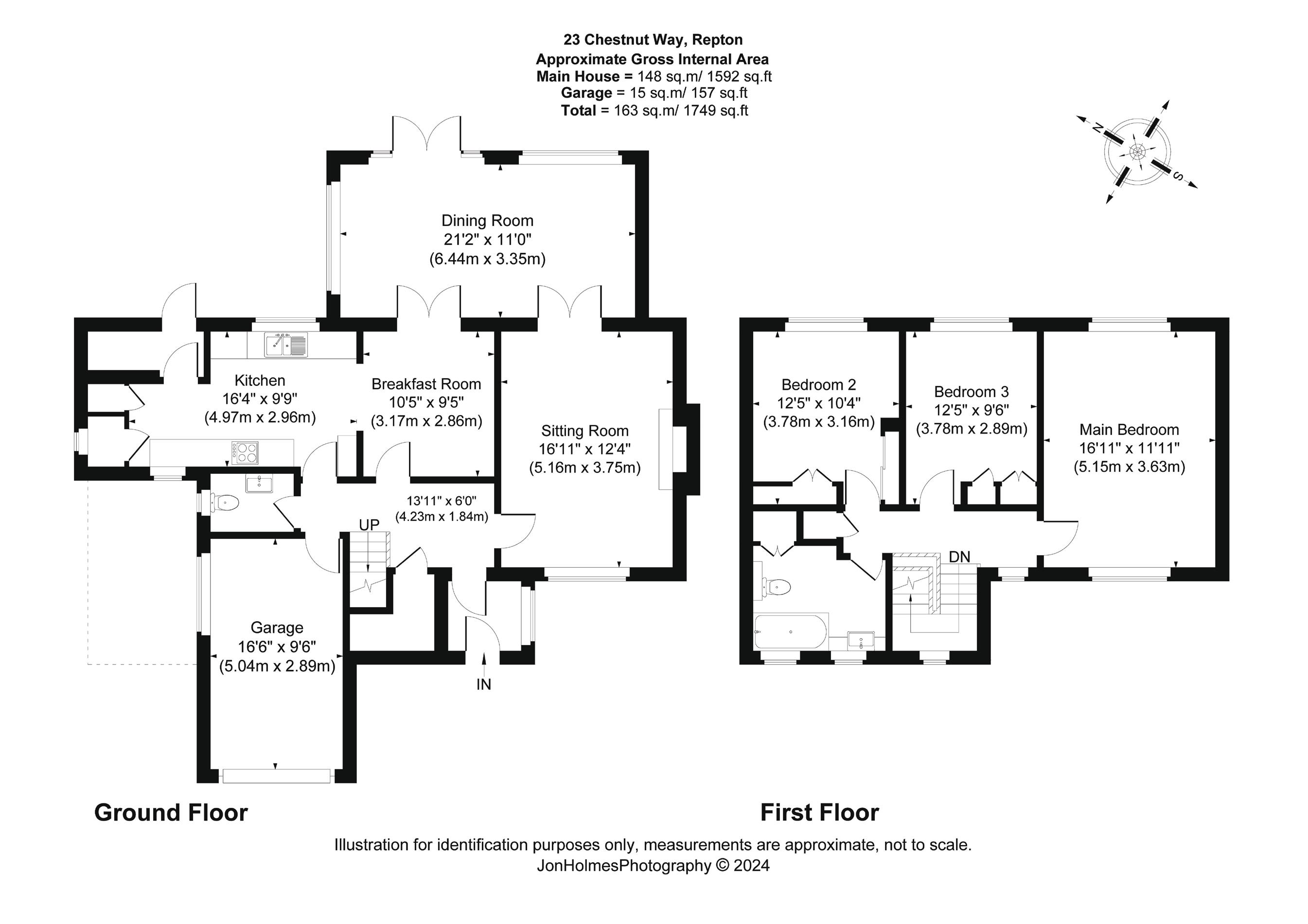 23 Chestnut Way, Repton
Approximate Gross Internal Area
Main House = 148 sq.m/ 1592 sq.ft
Garage = 15 sq.m/ 157 sq.ft
Total = 163 sq.m/ 1749 sq.ft

N
S

Dining Room
21'2" x 11'0"
(6.44m x 3.35m)

Kitchen
16'4" x 9'9"
(4.97m x 2.96m)

Breakfast Room
10'5" x 9'5"
(3.17m x 2.86m)

Sitting Room
16'11" x 12'4"
(5.16m x 3.75m)

13'11" x 6'0"
(4.23m x 1.84m)

UP

Garage
16'6" x 9'6"
(5.04m x 2.89m)

IN

Bedroom 2
12'5" x 10'4"
(3.78m x 3.16m)

Bedroom 3
12'5" x 9'6"
(3.78m x 2.89m)

Main Bedroom
16'11" x 11'11"
(5.15m x 3.63m)

DN

Ground Floor

First Floor

Illustration for identification purposes only, measurements are approximate, not to scale.
JonHolmesPhotography © 2024